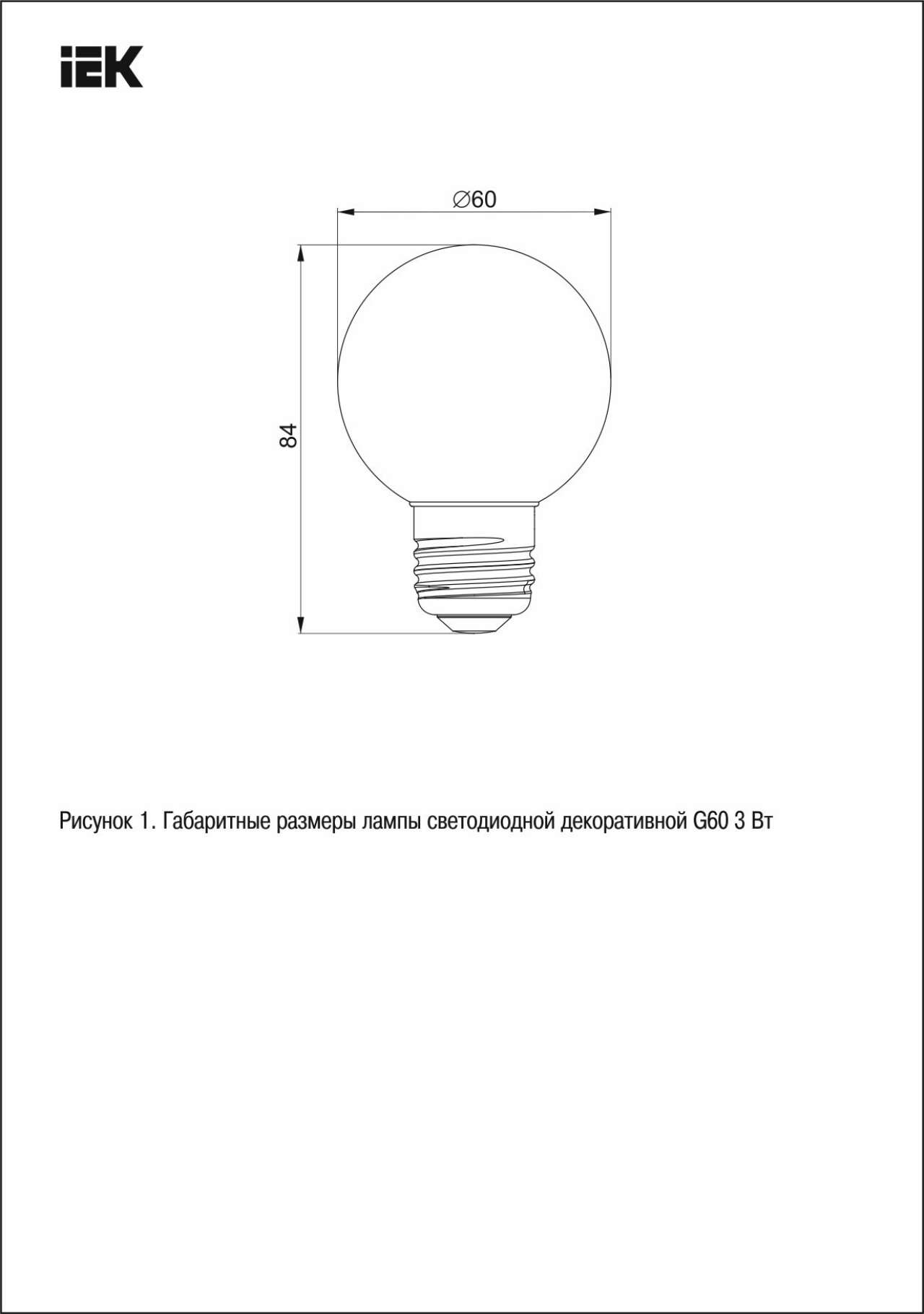 IEK

∅60

84

Рисунок 1. Габаритные размеры лампы светодиодной декоративной G60 3 Вт